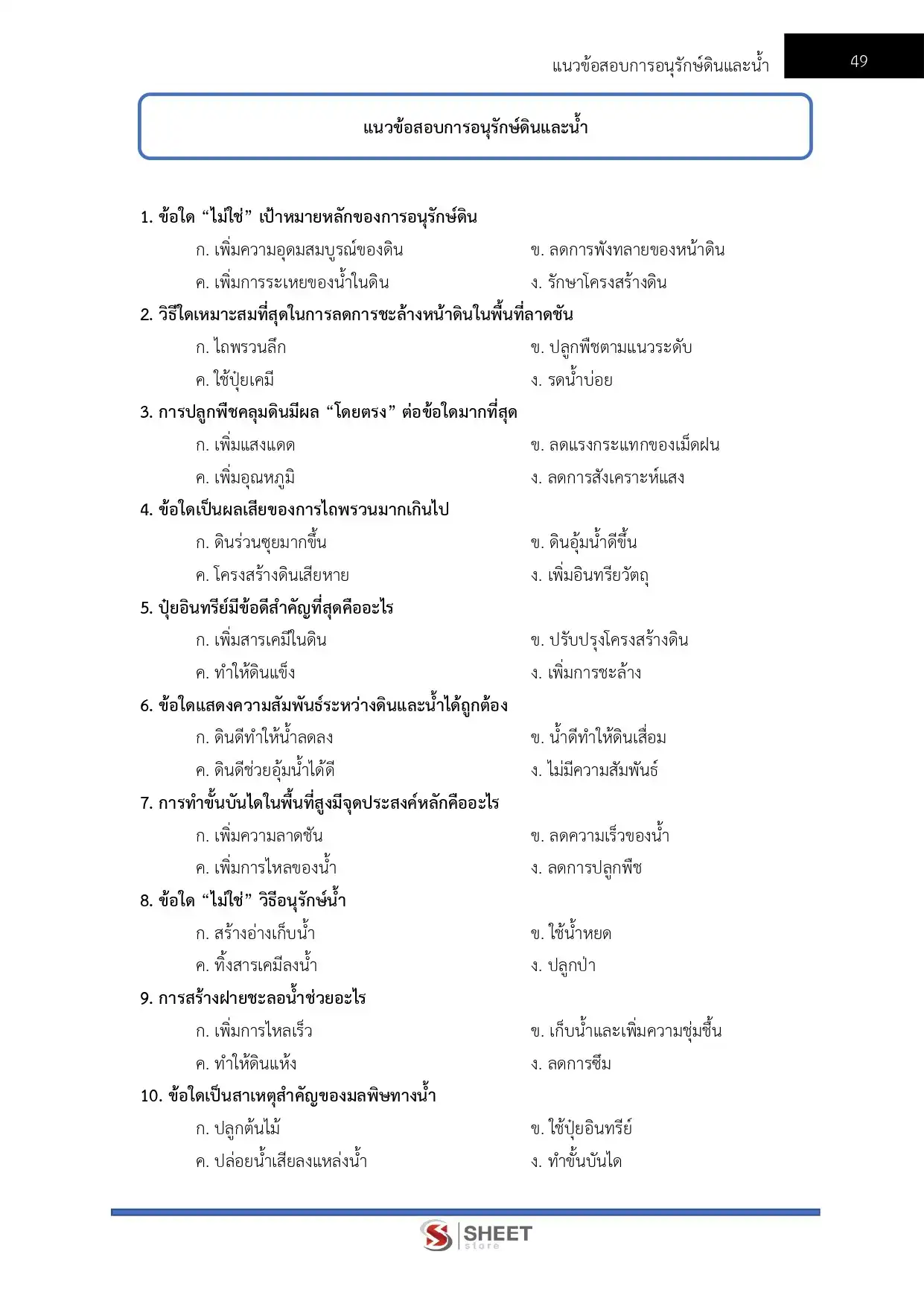 แนวข้อสอบการอนุรักษ์ดินและน้ำ 49

แนวข้อสอบการอนุรักษ์ดินและน้ำ

1. ข้อใด “ไม่ใช่” เป้าหมายหลักของการอนุรักษ์ดิน
ก. เพิ่มความอุดมสมบูรณ์ของดิน ข. ลดการพังทลายของหน้าดิน
ค. เพิ่มการระเหยของน้ำในดิน ง. รักษาโครงสร้างดิน

2. วิธีใดเหมาะสมที่สุดในการลดการชะล้างหน้าดินในพื้นที่ลาดชัน
ก. ไถพรวนลึก ข. ปลูกพืชตามแนวระดับ
ค. ใช้ปุ๋ยเคมี ง. รดน้ำบ่อย

3. การปลูกพืชคลุมดินมีผล “โดยตรง” ต่อข้อใดมากที่สุด
ก. เพิ่มแสงแดด ข. ลดแรงกระแทกของเม็ดฝน
ค. เพิ่มอุณหภูมิ ง. ลดการสังเคราะห์แสง

4. ข้อใดเป็นผลเสียของการไถพรวนมากเกินไป
ก. ดินร่วนซุยมากขึ้น ข. ดินอุ้มน้ำดีขึ้น
ค. โครงสร้างดินเสียหาย ง. เพิ่มอินทรียวัตถุ

5. ปุ๋ยอินทรีย์มีข้อดีสำคัญที่สุดคืออะไร
ก. เพิ่มสารเคมีในดิน ข. ปรับปรุงโครงสร้างดิน
ค. ทำให้ดินแข็ง ง. เพิ่มการชะล้าง

6. ข้อใดแสดงความสัมพันธ์ระหว่างดินและน้ำได้ถูกต้อง
ก. ดินดีทำให้น้ำลดลง ข. น้ำดีทำให้ดินเสื่อม
ค. ดินดีช่วยอุ้มน้ำได้ดี ง. ไม่มีความสัมพันธ์

7. การทำขั้นบันไดในพื้นที่สูงมีจุดประสงค์หลักคืออะไร
ก. เพิ่มความลาดชัน ข. ลดความเร็วของน้ำ
ค. เพิ่มการไหลของน้ำ ง. ลดการปลูกพืช

8. ข้อใด “ไม่ใช่” วิธีอนุรักษ์น้ำ
ก. สร้างอ่างเก็บน้ำ ข. ใช้น้ำหยด
ค. ทิ้งสารเคมีลงน้ำ ง. ปลูกป่า

9. การสร้างฝายชะลอน้ำช่วยอะไร
ก. เพิ่มการไหลเร็ว ข. เก็บน้ำและเพิ่มความชุ่มชื้น
ค. ทำให้ดินแห้ง ง. ลดการซึม

10. ข้อใดเป็นสาเหตุสำคัญของมลพิษทางน้ำ
ก. ปลูกต้นไม้ ข. ใช้ปุ๋ยอินทรีย์
ค. ปล่อยน้ำเสียลงแหล่งน้ำ ง. ทำขั้นบันได

SHEET store